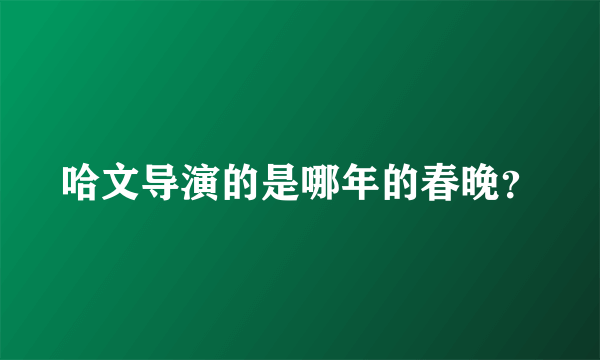 哈文导演的是哪年的春晚?